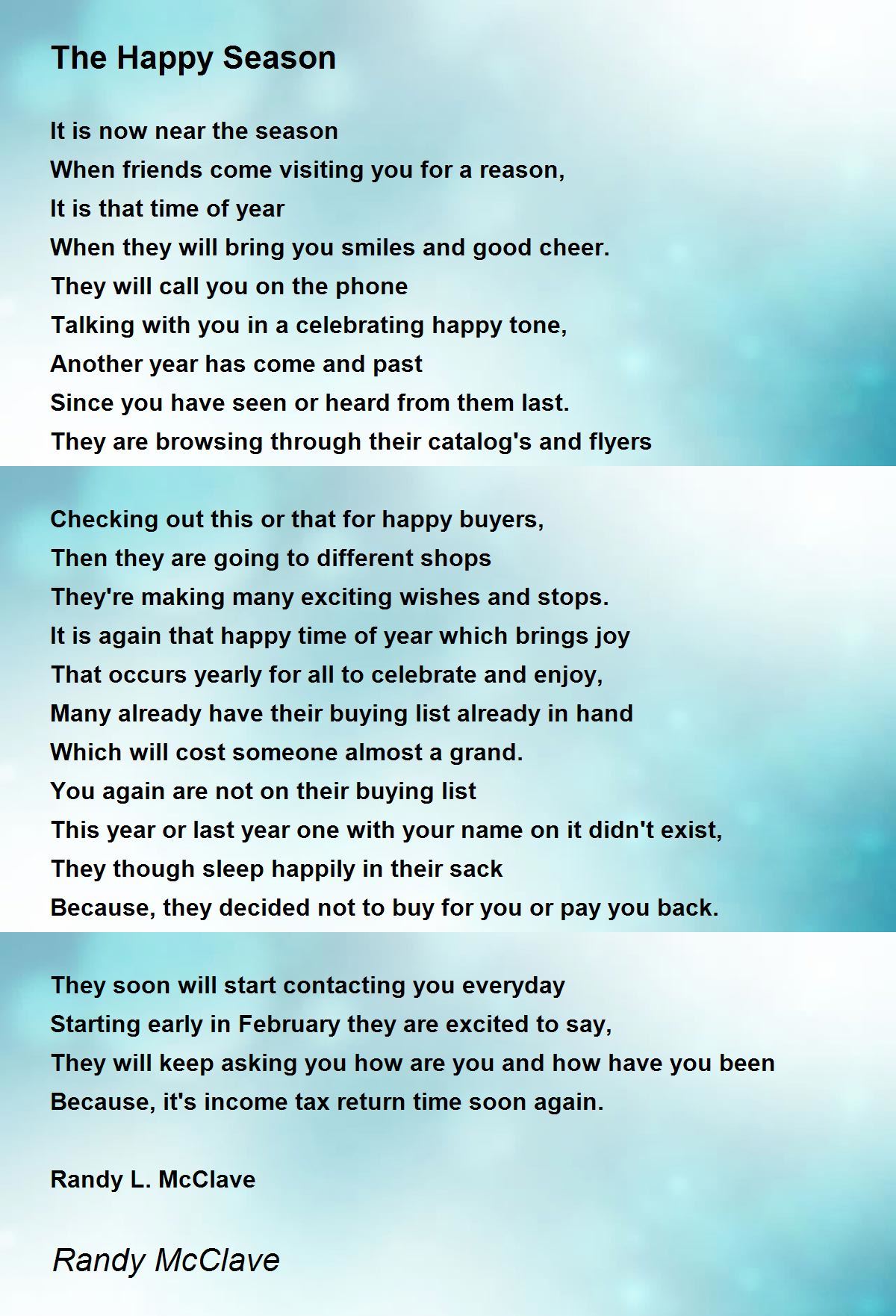 The Happy Season

It is now near the season
When friends come visiting you for a reason,
It is that time of year
When they will bring you smiles and good cheer.
They will call you on the phone
Talking with you in a celebrating happy tone,
Another year has come and past
Since you have seen or heard from them last.
They are browsing through their catalog's and flyers

Checking out this or that for happy buyers,
Then they are going to different shops
They're making many exciting wishes and stops.
It is again that happy time of year which brings joy
That occurs yearly for all to celebrate and enjoy,
Many already have their buying list already in hand
Which will cost someone almost a grand.
You again are not on their buying list
This year or last year one with your name on it didn't exist,
They though sleep happily in their sack
Because, they decided not to buy for you or pay you back.

They soon will start contacting you everyday
Starting early in February they are excited to say,
They will keep asking you how are you and how have you been
Because, it's income tax return time soon again.

Randy L. McClave

Randy McClave